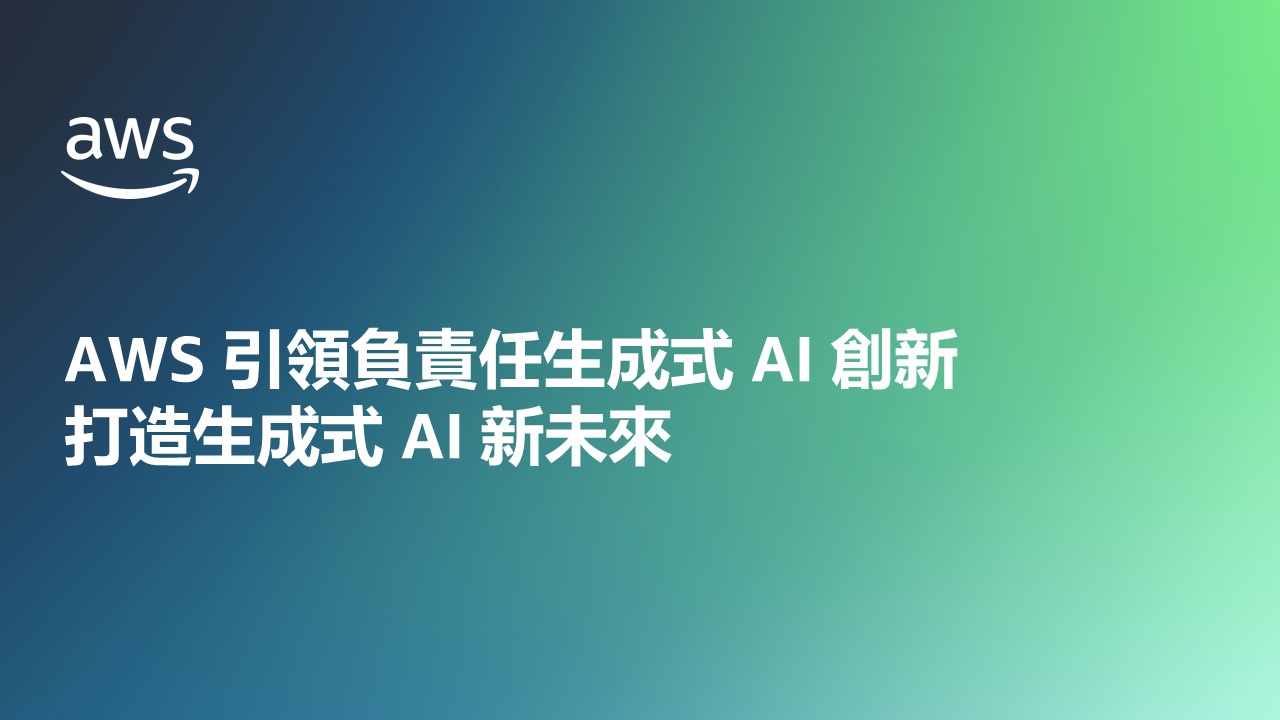 aws

AWS 引領負責任生成式 AI 創新
打造生成式 AI 新未來